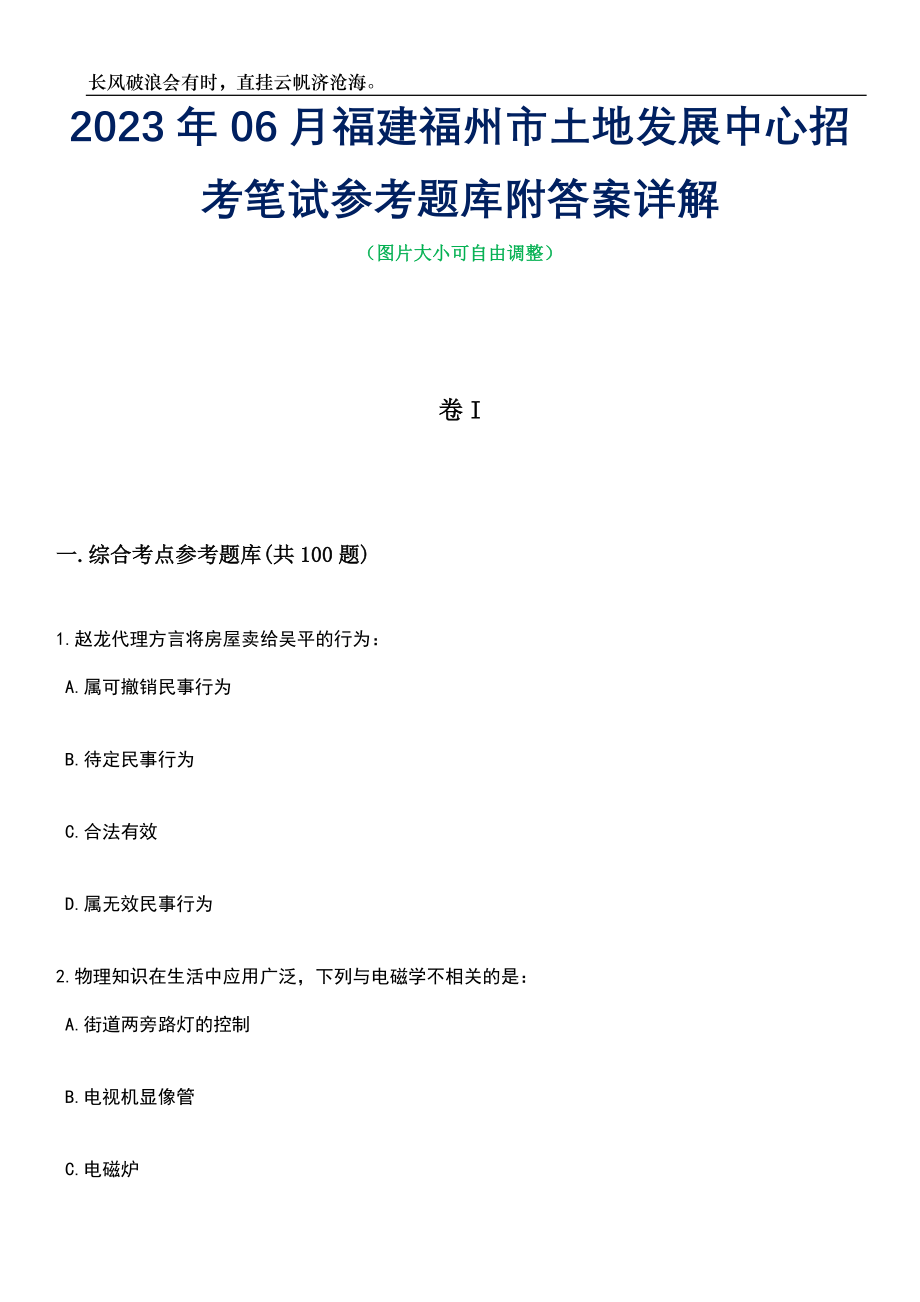 长风破浪会有时，直挂云帆济沧海。

2023年06月福建福州市土地发展中心招考笔试参考题库附答案详解

（图片大小可自由调整）

卷I

一.综合考点参考题库(共100题)

1.赵龙代理方言将房屋卖给吴平的行为：

A.属可撤销民事行为

B.待定民事行为

C.合法有效

D.属无效民事行为

2.物理知识在生活中应用广泛，下列与电磁学不相关的是：

A.街道两旁路灯的控制

B.电视机显像管

C.电磁炉